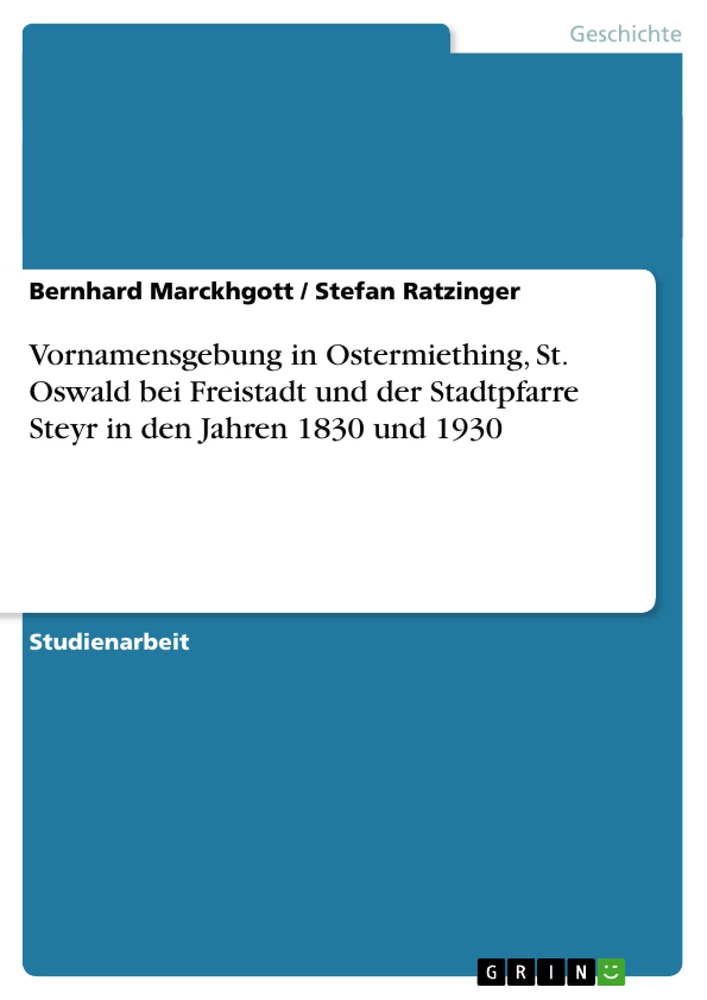 Geschichte

Bernhard Marckhgott / Stefan Ratzinger

Vornamensgebung in Ostermiething, St. Oswald bei Freistadt und der Stadtpfarre Steyr in den Jahren 1830 und 1930

Studienarbeit

GRIN